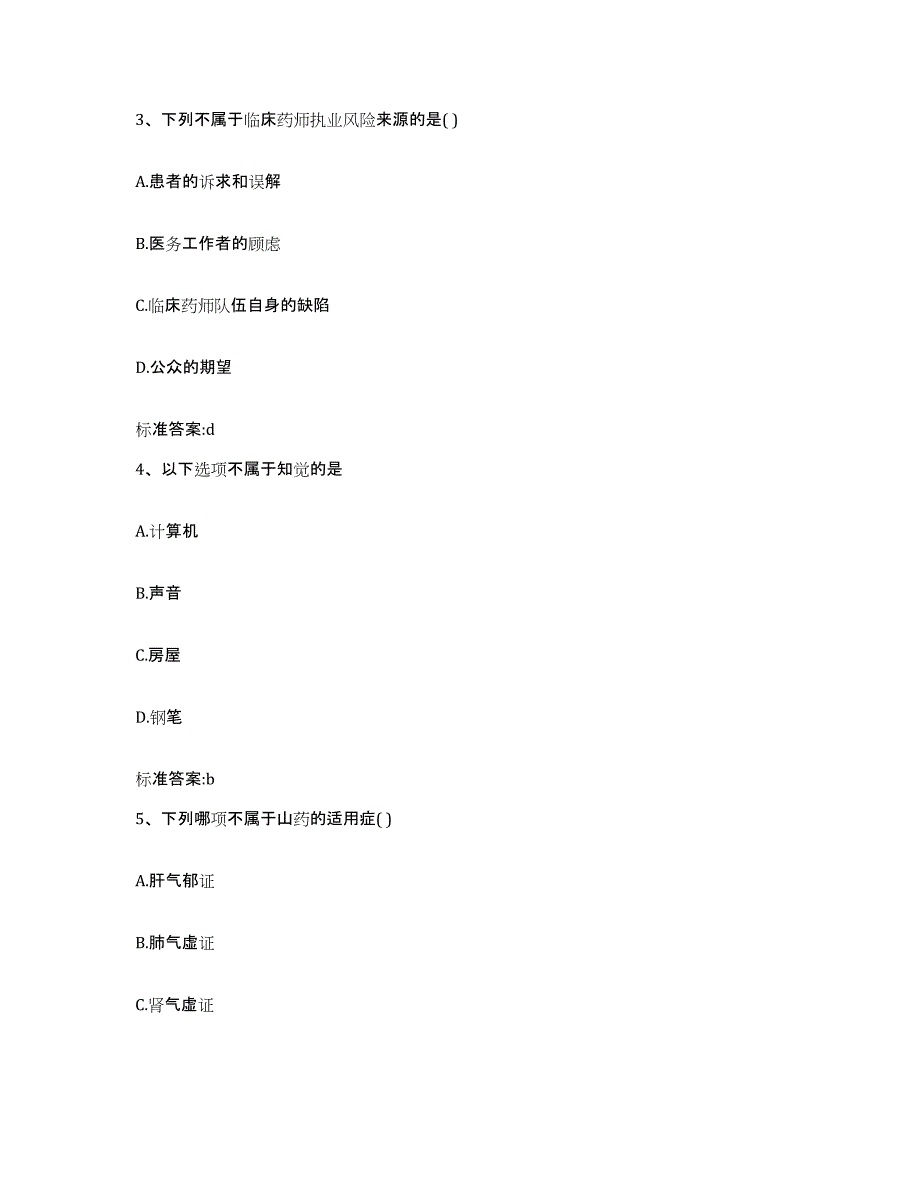 3、下列不属于临床药师执业风险来源的是( )

A.患者的诉求和误解

B.医务工作者的顾虑

C.临床药师队伍自身的缺陷

D.公众的期望

标准答案:d

4、以下选项不属于知觉的是

A.计算机

B.声音

C.房屋

D.钢笔

标准答案:b

5、下列哪项不属于山药的适用症( )

A.肝气郁证

B.肺气虚证

C.肾气虚证